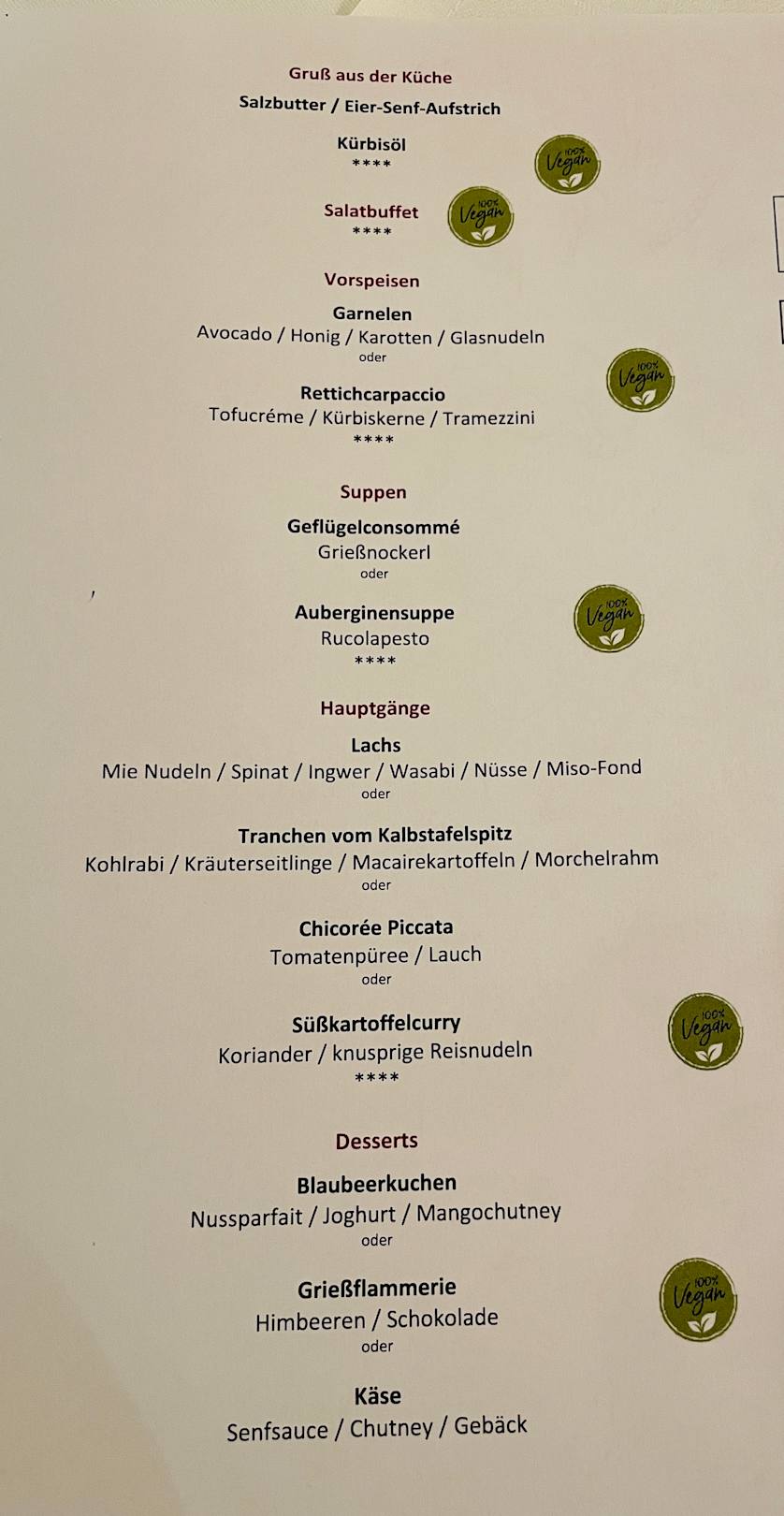 Gruß aus der Küche

Salzbutter / Eier-Senf-Aufstrich

Kürbisöl
****

100% Vegan

Salatbuffet
****

100% Vegan

Vorspeisen

Garnelen
Avocado / Honig / Karotten / Glasnudeln
oder

Rettichcarpaccio
Tofucréme / Kürbiskerne / Tramezzini
****

100% Vegan

Suppen

Geflügelconsommé
Grießnockerl
oder

Auberginensuppe
Rucolapesto
****

100% Vegan

Hauptgänge

Lachs
Mie Nudeln / Spinat / Ingwer / Wasabi / Nüsse / Miso-Fond
oder

Tranchen vom Kalbstafelspitz
Kohlrabi / Kräuterseitlinge / Macairekartoffeln / Morchelrahm
oder

Chicorée Piccata
Tomatenpüree / Lauch
oder

Süßkartoffelcurry
Koriander / knusprige Reisnudeln
****

100% Vegan

Desserts

Blaubeerkuchen
Nussparfait / Joghurt / Mangochutney
oder

Grießflammerie
Himbeeren / Schokolade
oder

100% Vegan

Käse
Senfsauce / Chutney / Gebäck